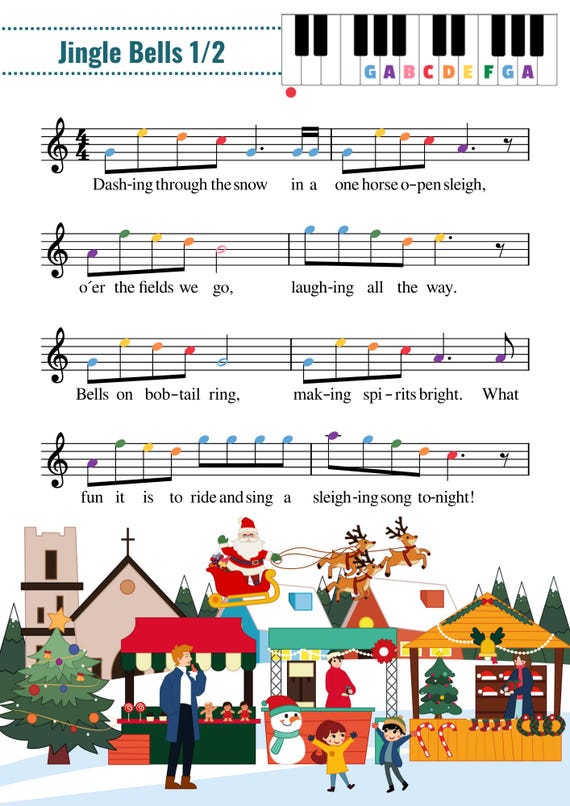 Jingle Bells 1/2

G A B C D E F G A

Dash-ing through the snow in a one horse o-pen sleigh,

o´er the fields we go, laugh-ing all the way.

Bells on bob-tail ring, mak-ing spi-rits bright. What

fun it is to ride and sing a sleigh-ing song to-night!